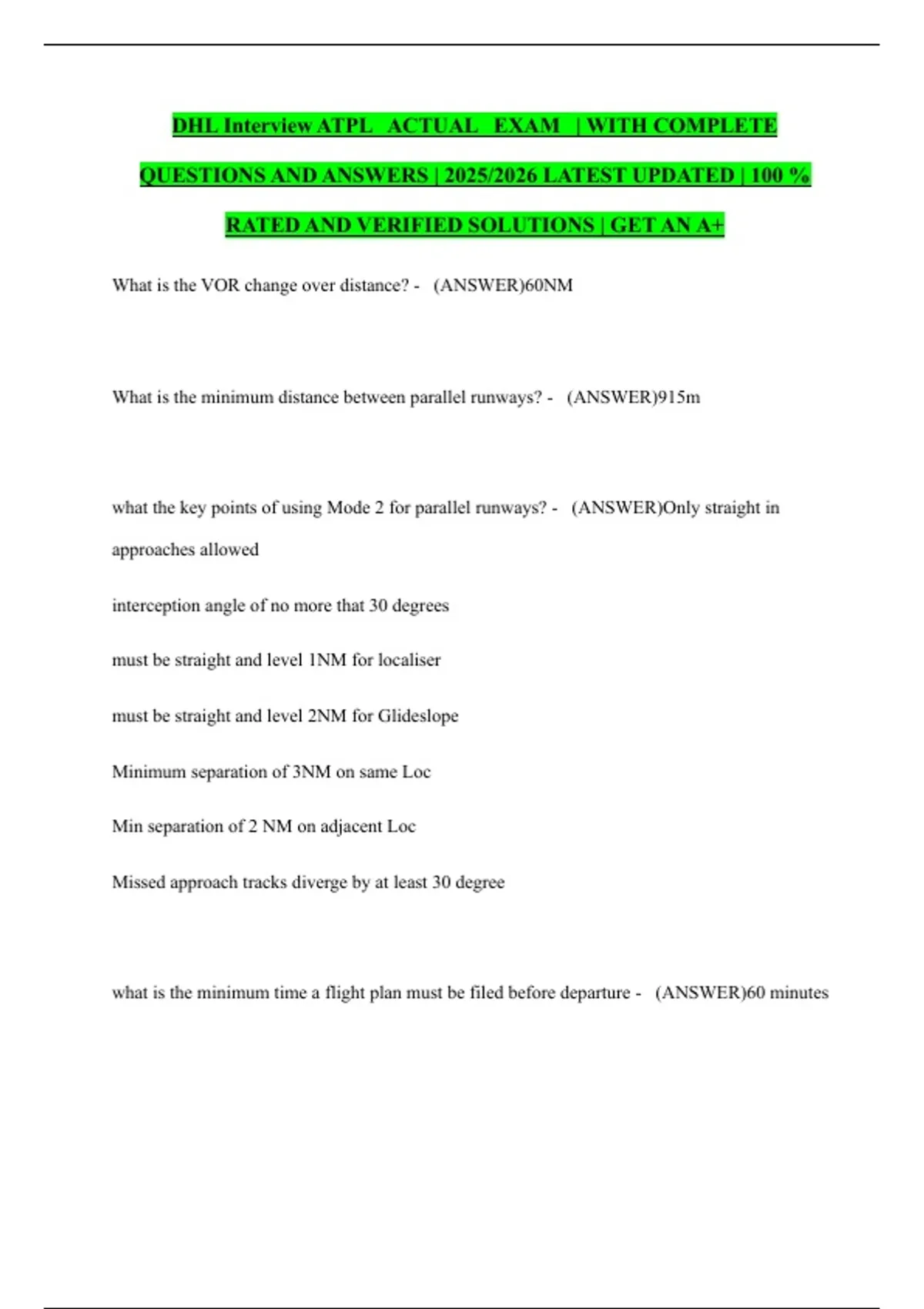 DHL Interview ATPL ACTUAL EXAM | WITH COMPLETE QUESTIONS AND ANSWERS | 2025/2026 LATEST UPDATED | 100 % RATED AND VERIFIED SOLUTIONS | GET AN A+

What is the VOR change over distance? - (ANSWER)60NM

What is the minimum distance between parallel runways? - (ANSWER)915m

what the key points of using Mode 2 for parallel runways? - (ANSWER)Only straight in approaches allowed

interception angle of no more that 30 degrees

must be straight and level 1NM for localiser

must be straight and level 2NM for Glideslope

Minimum separation of 3NM on same Loc

Min separation of 2 NM on adjacent Loc

Missed approach tracks diverge by at least 30 degree

what is the minimum time a flight plan must be filed before departure - (ANSWER)60 minutes